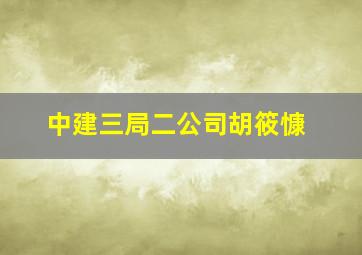 中建三局二公司胡筱慷